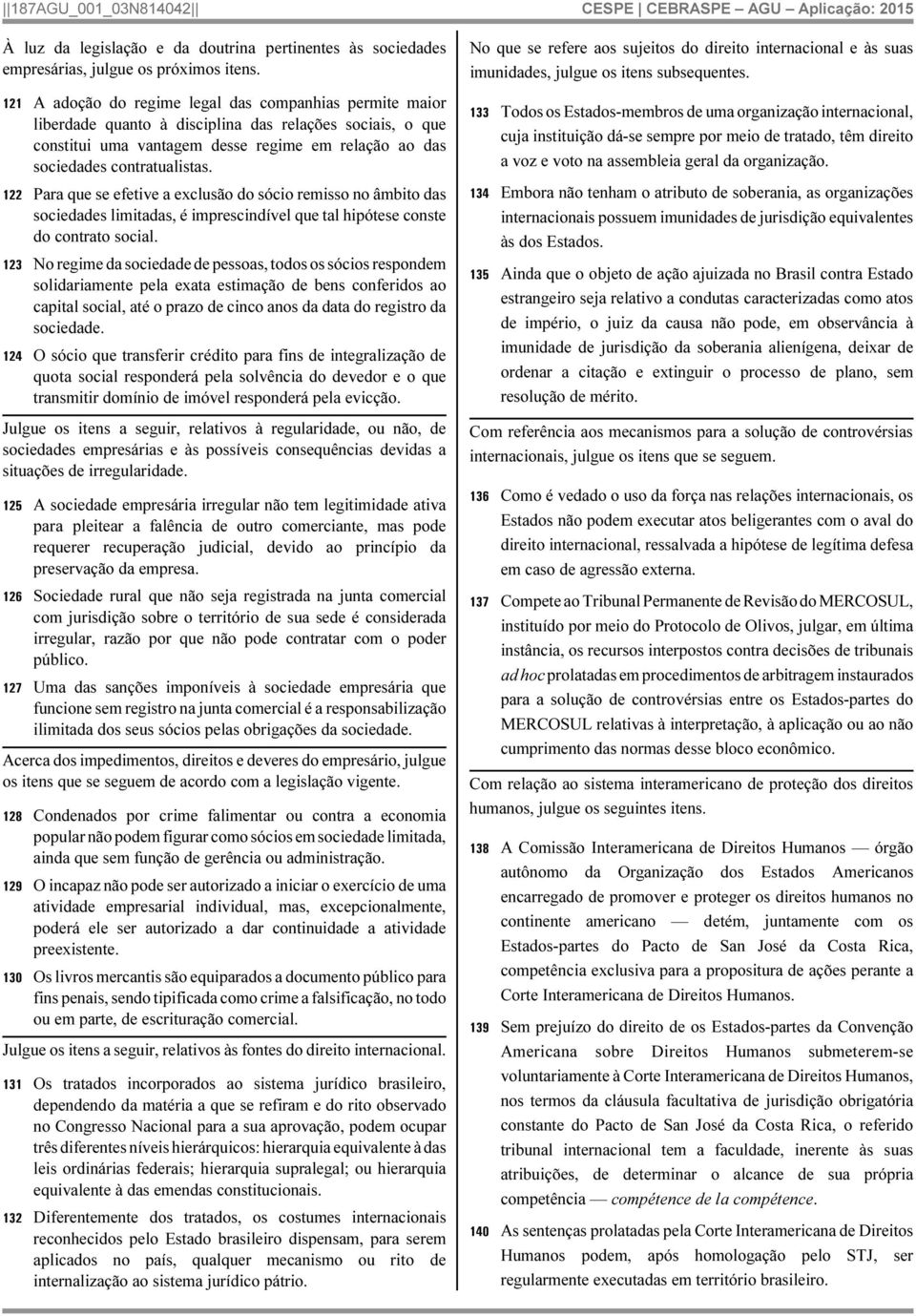 ||187AGU_001_03N814042|| CESPE | CEBRASPE – AGU – Aplicação: 2015

À luz da legislação e da doutrina pertinentes às sociedades empresárias, julgue os próximos itens.

121 A adoção do regime legal das companhias permite maior liberdade quanto à disciplina das relações sociais, o que constitui uma vantagem desse regime em relação ao das sociedades contratualistas.

122 Para que se efetive a exclusão do sócio remisso no âmbito das sociedades limitadas, é imprescindível que tal hipótese conste do contrato social.

123 No regime da sociedade de pessoas, todos os sócios respondem solidariamente pela exata estimação de bens conferidos ao capital social, até o prazo de cinco anos da data do registro da sociedade.

124 O sócio que transferir crédito para fins de integralização de quota social responderá pela solvência do devedor e o que transmitir domínio de imóvel responderá pela evicção.

Julgue os itens a seguir, relativos à regularidade, ou não, de sociedades empresárias e às possíveis consequências devidas a situações de irregularidade.

125 A sociedade empresária irregular não tem legitimidade ativa para pleitear a falência de outro comerciante, mas pode requerer recuperação judicial, devido ao princípio da preservação da empresa.

126 Sociedade rural que não seja registrada na junta comercial com jurisdição sobre o território de sua sede é considerada irregular, razão por que não pode contratar com o poder público.

127 Uma das sanções imponíveis à sociedade empresária que funcione sem registro na junta comercial é a responsabilização ilimitada dos seus sócios pelas obrigações da sociedade.

Acerca dos impedimentos, direitos e deveres do empresário, julgue os itens que se seguem de acordo com a legislação vigente.

128 Condenados por crime falimentar ou contra a economia popular não podem figurar como sócios em sociedade limitada, ainda que sem função de gerência ou administração.

129 O incapaz não pode ser autorizado a iniciar o exercício de uma atividade empresarial individual, mas, excepcionalmente, poderá ele ser autorizado a dar continuidade a atividade preexistente.

130 Os livros mercantis são equiparados a documento público para fins penais, sendo tipificada como crime a falsificação, no todo ou em parte, de escrituração comercial.

Julgue os itens a seguir, relativos às fontes do direito internacional.

131 Os tratados incorporados ao sistema jurídico brasileiro, dependendo da matéria a que se refiram e do rito observado no Congresso Nacional para a sua aprovação, podem ocupar três diferentes níveis hierárquicos: hierarquia equivalente à das leis ordinárias federais; hierarquia supralegal; ou hierarquia equivalente à das emendas constitucionais.

132 Diferentemente dos tratados, os costumes internacionais reconhecidos pelo Estado brasileiro dispensam, para serem aplicados no país, qualquer mecanismo ou rito de internalização ao sistema jurídico pátrio.

No que se refere aos sujeitos do direito internacional e às suas imunidades, julgue os itens subsequentes.

133 Todos os Estados-membros de uma organização internacional, cuja instituição dá-se sempre por meio de tratado, têm direito a voz e voto na assembleia geral da organização.

134 Embora não tenham o atributo de soberania, as organizações internacionais possuem imunidades de jurisdição equivalentes às dos Estados.

135 Ainda que o objeto de ação ajuizada no Brasil contra Estado estrangeiro seja relativo a condutas caracterizadas como atos de império, o juiz da causa não pode, em observância à imunidade de jurisdição da soberania alienígena, deixar de ordenar a citação e extinguir o processo de plano, sem resolução de mérito.

Com referência aos mecanismos para a solução de controvérsias internacionais, julgue os itens que se seguem.

136 Como é vedado o uso da força nas relações internacionais, os Estados não podem executar atos beligerantes com o aval do direito internacional, ressalvada a hipótese de legítima defesa em caso de agressão externa.

137 Compete ao Tribunal Permanente de Revisão do MERCOSUL, instituído por meio do Protocolo de Olivos, julgar, em última instância, os recursos interpostos contra decisões de tribunais ad hoc prolatadas em procedimentos de arbitragem instaurados para a solução de controvérsias entre os Estados-partes do MERCOSUL relativas à interpretação, à aplicação ou ao não cumprimento das normas desse bloco econômico.

Com relação ao sistema interamericano de proteção dos direitos humanos, julgue os seguintes itens.

138 A Comissão Interamericana de Direitos Humanos — órgão autônomo da Organização dos Estados Americanos encarregado de promover e proteger os direitos humanos no continente americano — detém, juntamente com os Estados-partes do Pacto de San José da Costa Rica, competência exclusiva para a propositura de ações perante a Corte Interamericana de Direitos Humanos.

139 Sem prejuízo do direito de os Estados-partes da Convenção Americana sobre Direitos Humanos submeterem-se voluntariamente à Corte Interamericana de Direitos Humanos, nos termos da cláusula facultativa de jurisdição obrigatória constante do Pacto de San José da Costa Rica, o referido tribunal internacional tem a faculdade, inerente às suas atribuições, de determinar o alcance de sua própria competência — compétence de la compétence.

140 As sentenças prolatadas pela Corte Interamericana de Direitos Humanos podem, após homologação pelo STJ, ser regularmente executadas em território brasileiro.